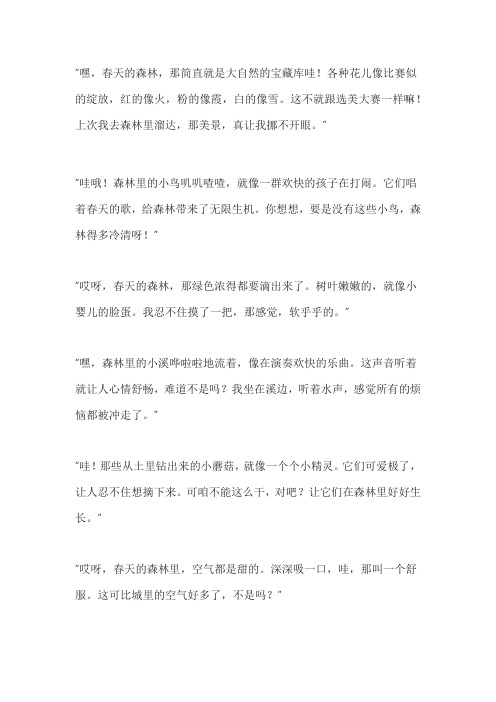 “嘿，春天的森林，那简直就是大自然的宝藏库哇！各种花儿像比赛似的绽放，红的像火，粉的像霞，白的像雪。这不就跟选美大赛一样嘛！上次我去森林里溜达，那美景，真让我挪不开眼。”

“哇哦！森林里的小鸟叽叽喳喳，就像一群欢快的孩子在打闹。它们唱着春天的歌，给森林带来了无限生机。你想想，要是没有这些小鸟，森林得多冷清呀！”

“哎呀，春天的森林，那绿色浓得都要滴出来了。树叶嫩嫩的，就像小婴儿的脸蛋。我忍不住摸了一把，那感觉，软乎乎的。”

“嘿，森林里的小溪哗啦啦地流着，像在演奏欢快的乐曲。这声音听着就让人心情舒畅，难道不是吗？我坐在溪边，听着水声，感觉所有的烦恼都被冲走了。”

“哇！那些从土里钻出来的小蘑菇，就像一个个小精灵。它们可爱极了，让人忍不住想摘下来。可咱不能这么干，对吧？让它们在森林里好好生长。”

“哎呀，春天的森林里，空气都是甜的。深深吸一口，哇，那叫一个舒服。这可比城里的空气好多了，不是吗？”